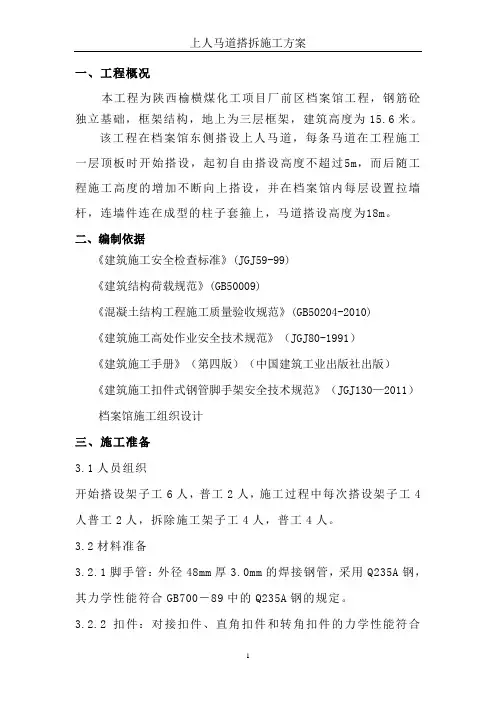 上人马道搭拆施工方案

一、工程概况

本工程为陕西榆横煤化工项目厂前区档案馆工程，钢筋砼独立基础，框架结构，地上为三层框架，建筑高度为 15.6 米。

该工程在档案馆东侧搭设上人马道，每条马道在工程施工一层顶板时开始搭设，起初自由搭设高度不超过5m，而后随工程施工高度的增加不断向上搭设，并在档案馆内每层设置拉墙杆，连墙件连在成型的柱子套箍上，马道搭设高度为18m。

二、编制依据

《建筑施工安全检查标准》(JGJ59-99)

《建筑结构荷载规范》(GB50009)

《混凝土结构工程施工质量验收规范》(GB50204-2010)

《建筑施工高处作业安全技术规范》（JGJ80-1991)

《建筑施工手册》（第四版）（中国建筑工业出版社出版）

《建筑施工扣件式钢管脚手架安全技术规范》（JGJ130—2011)

档案馆施工组织设计

三、施工准备

3.1 人员组织

开始搭设架子工 6 人，普工 2 人，施工过程中每次搭设架子工 4 人普工 2 人，拆除施工架子工 4 人，普工 4 人。

3.2 材料准备

3.2.1 脚手管：外径 48mm 厚 3.0mm 的焊接钢管，采用 Q235A 钢，其力学性能符合 GB700－89 中的 Q235A 钢的规定。

3.2.2 扣件：对接扣件、直角扣件和转角扣件的力学性能符合

1